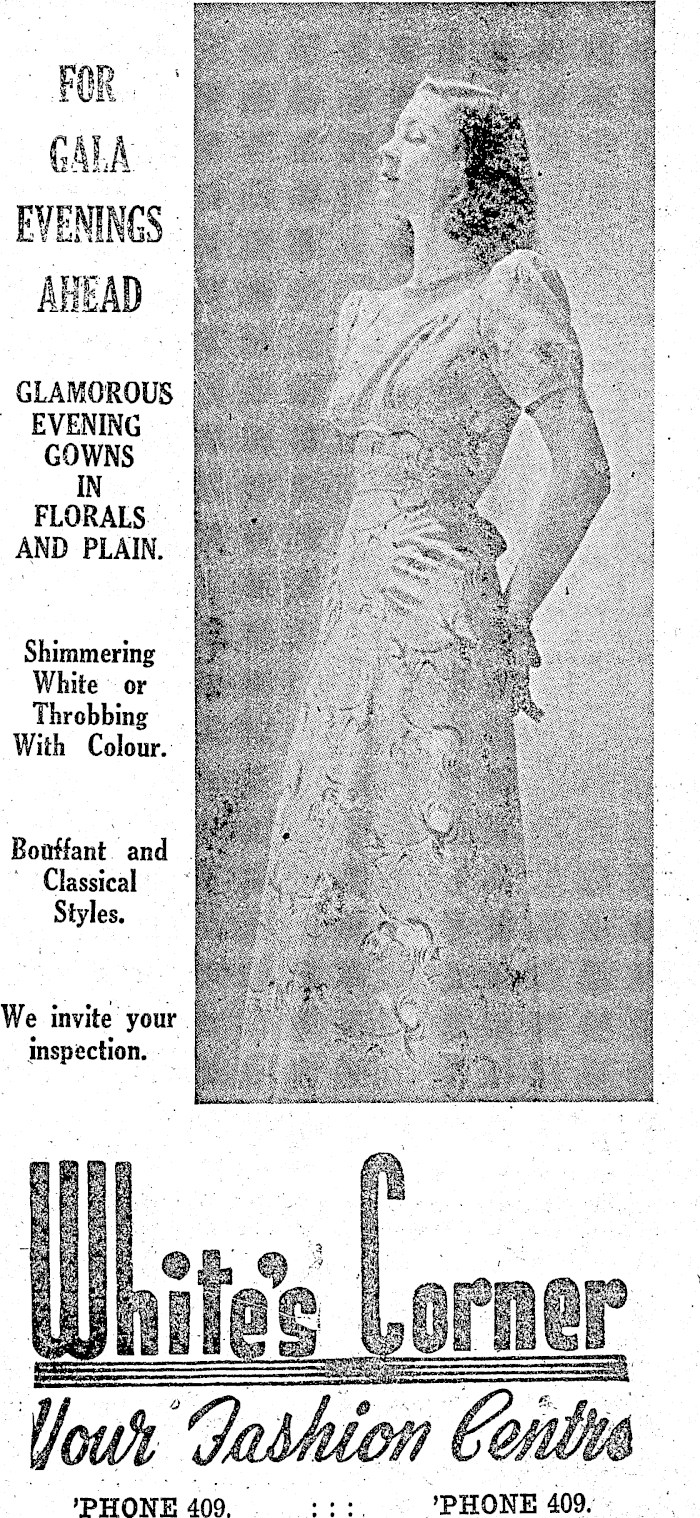 FOR GALA EVENINGS AHEAD

GLAMOROUS EVENING GOWNS IN FLORALS AND PLAIN.

Shimmering White or Throbbing With Colour.

Bouffant and Classical Styles.

We invite your inspection.

White's Corner

Your Fashion Centre

'PHONE 409. : : : 'PHONE 409.